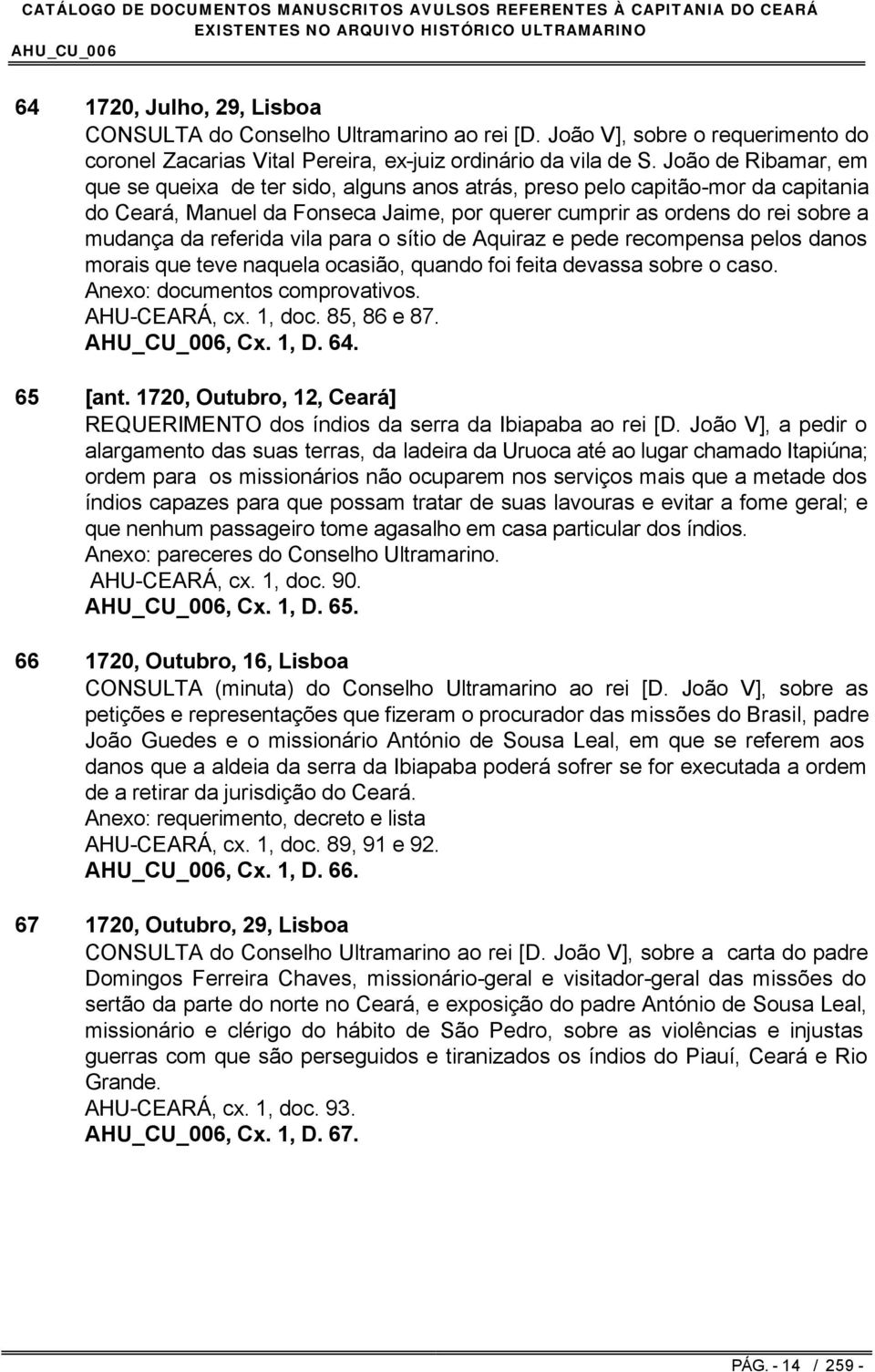 CATÁLOGO DE DOCUMENTOS MANUSCRITOS AVULSOS REFERENTES À CAPITANIA DO CEARÁ
EXISTENTES NO ARQUIVO HISTÓRICO ULTRAMARINO
AHU_CU_006

64 1720, Julho, 29, Lisboa
CONSULTA do Conselho Ultramarino ao rei [D. João V], sobre o requerimento do coronel Zacarias Vital Pereira, ex-juiz ordinário da vila de S. João de Ribamar, em que se queixa de ter sido, alguns anos atrás, preso pelo capitão-mor da capitania do Ceará, Manuel da Fonseca Jaime, por querer cumprir as ordens do rei sobre a mudança da referida vila para o sítio de Aquiraz e pede recompensa pelos danos morais que teve naquela ocasião, quando foi feita devassa sobre o caso.
Anexo: documentos comprovativos.
AHU-CEARÁ, cx. 1, doc. 85, 86 e 87.
AHU_CU_006, Cx. 1, D. 64.

65 [ant. 1720, Outubro, 12, Ceará]
REQUERIMENTO dos índios da serra da Ibiapaba ao rei [D. João V], a pedir o alargamento das suas terras, da ladeira da Uruoca até ao lugar chamado Itapiúna; ordem para os missionários não ocuparem nos serviços mais que a metade dos índios capazes para que possam tratar de suas lavouras e evitar a fome geral; e que nenhum passageiro tome agasalho em casa particular dos índios.
Anexo: pareceres do Conselho Ultramarino.
AHU-CEARÁ, cx. 1, doc. 90.
AHU_CU_006, Cx. 1, D. 65.

66 1720, Outubro, 16, Lisboa
CONSULTA (minuta) do Conselho Ultramarino ao rei [D. João V], sobre as petições e representações que fizeram o procurador das missões do Brasil, padre João Guedes e o missionário António de Sousa Leal, em que se referem aos danos que a aldeia da serra da Ibiapaba poderá sofrer se for executada a ordem de a retirar da jurisdição do Ceará.
Anexo: requerimento, decreto e lista
AHU-CEARÁ, cx. 1, doc. 89, 91 e 92.
AHU_CU_006, Cx. 1, D. 66.

67 1720, Outubro, 29, Lisboa
CONSULTA do Conselho Ultramarino ao rei [D. João V], sobre a carta do padre Domingos Ferreira Chaves, missionário-geral e visitador-geral das missões do sertão da parte do norte no Ceará, e exposição do padre António de Sousa Leal, missionário e clérigo do hábito de São Pedro, sobre as violências e injustas guerras com que são perseguidos e tiranizados os índios do Piauí, Ceará e Rio Grande.
AHU-CEARÁ, cx. 1, doc. 93.
AHU_CU_006, Cx. 1, D. 67.

PÁG. - 14 / 259 -